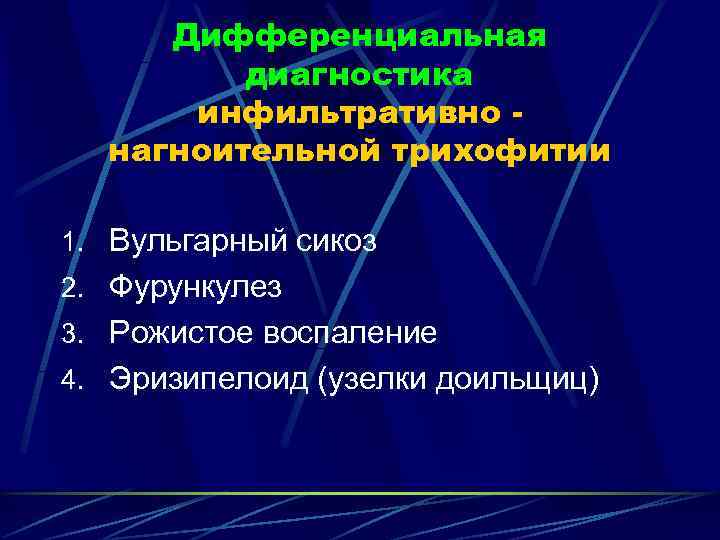 Дифференциальная диагностика инфильтративно - нагноительной трихофитии

1. Вульгарный сикоз
2. Фурункулез
3. Рожистое воспаление
4. Эризипелоид (узелки доильщиц)